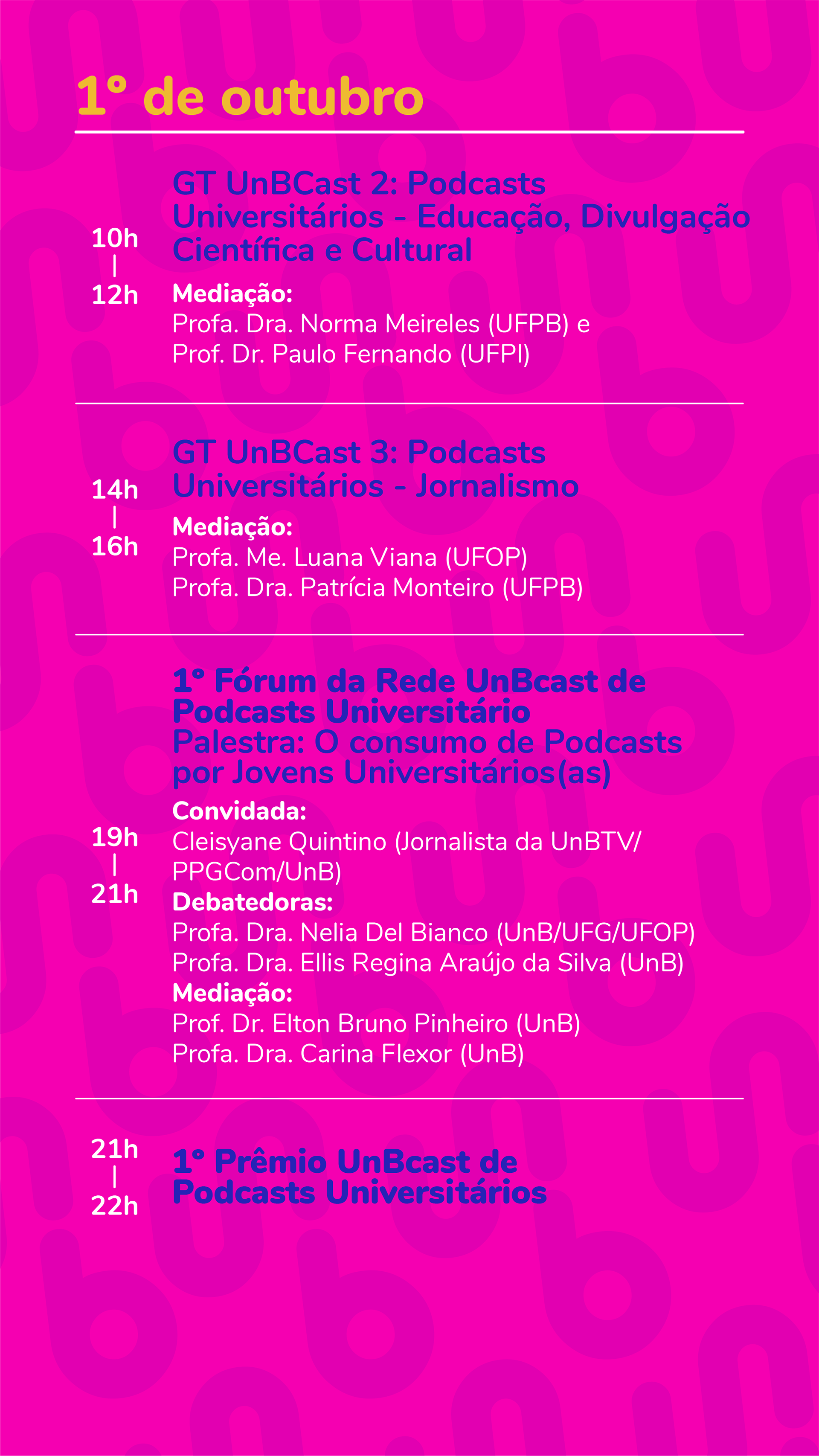 1º de outubro

10h
|
12h

GT UnBCast 2: Podcasts Universitários - Educação, Divulgação Científica e Cultural

Mediação:
Profa. Dra. Norma Meireles (UFPB) e
Prof. Dr. Paulo Fernando (UFPI)

14h
|
16h

GT UnBCast 3: Podcasts Universitários - Jornalismo

Mediação:
Profa. Me. Luana Viana (UFOP)
Profa. Dra. Patrícia Monteiro (UFPB)

19h
|
21h

1º Fórum da Rede UnBcast de Podcasts Universitário
Palestra: O consumo de Podcasts por Jovens Universitários(as)

Convidada:
Cleisyane Quintino (Jornalista da UnBTV/ PPGCom/UnB)
Debatedoras:
Profa. Dra. Nelia Del Bianco (UnB/UFG/UFOP)
Profa. Dra. Ellis Regina Araújo da Silva (UnB)
Mediação:
Prof. Dr. Elton Bruno Pinheiro (UnB)
Profa. Dra. Carina Flexor (UnB)

21h
|
22h

1º Prêmio UnBcast de Podcasts Universitários